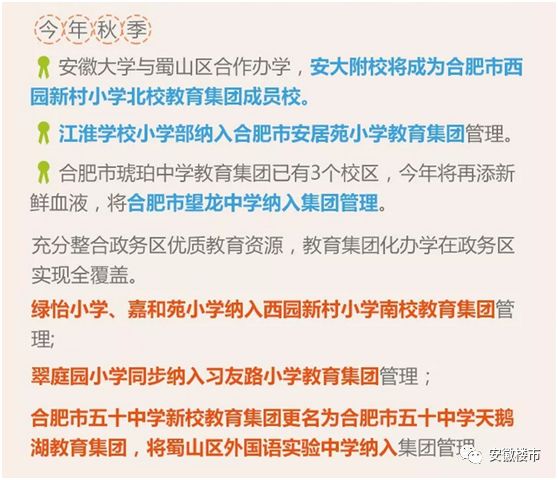 今年秋季

安徽大学与蜀山区合作办学，安大附校将成为合肥市西园新村小学北校教育集团成员校。

江淮学校小学部纳入合肥市安居苑小学教育集团管理。

合肥市琥珀中学教育集团已有3个校区，今年将再添新鲜血液，将合肥市望龙中学纳入集团管理。

充分整合政务区优质教育资源，教育集团化办学在政务区实现全覆盖。

绿怡小学、嘉和苑小学纳入西园新村小学南校教育集团管理;

翠庭园小学同步纳入习友路小学教育集团管理；

合肥市五十中学新校教育集团更名为合肥市五十中学天鹅湖教育集团，将蜀山区外国语实验中学纳入集团管理

安徽楼市